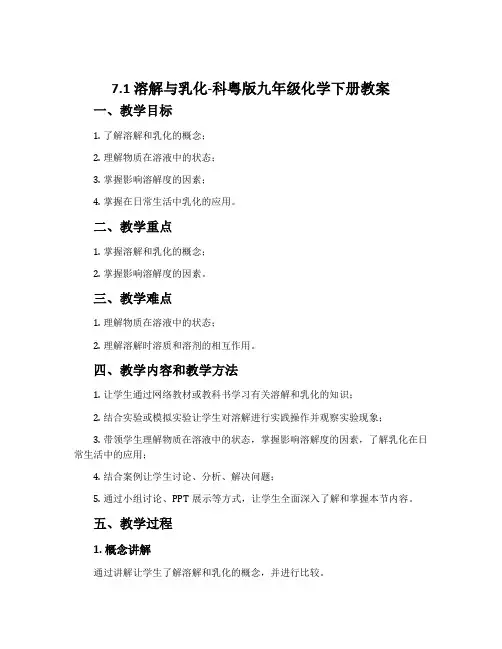 7.1 溶解与乳化-科粤版九年级化学下册教案

一、教学目标

1. 了解溶解和乳化的概念；

2. 理解物质在溶液中的状态；

3. 掌握影响溶解度的因素；

4. 掌握在日常生活中乳化的应用。

二、教学重点

1. 掌握溶解和乳化的概念；

2. 掌握影响溶解度的因素。

三、教学难点

1. 理解物质在溶液中的状态；

2. 理解溶解时溶质和溶剂的相互作用。

四、教学内容和教学方法

1. 让学生通过网络教材或教科书学习有关溶解和乳化的知识；

2. 结合实验或模拟实验让学生对溶解进行实践操作并观察实验现象；

3. 带领学生理解物质在溶液中的状态，掌握影响溶解度的因素，了解乳化在日常生活中的应用；

4. 结合案例让学生讨论、分析、解决问题；

5. 通过小组讨论、PPT 展示等方式，让学生全面深入了解和掌握本节内容。

五、教学过程

1. 概念讲解

通过讲解让学生了解溶解和乳化的概念，并进行比较。